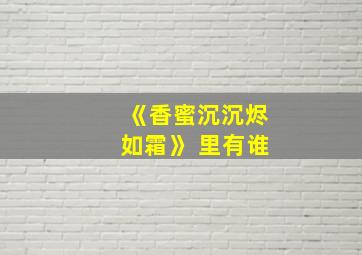 《香蜜沉沉烬如霜》里有谁